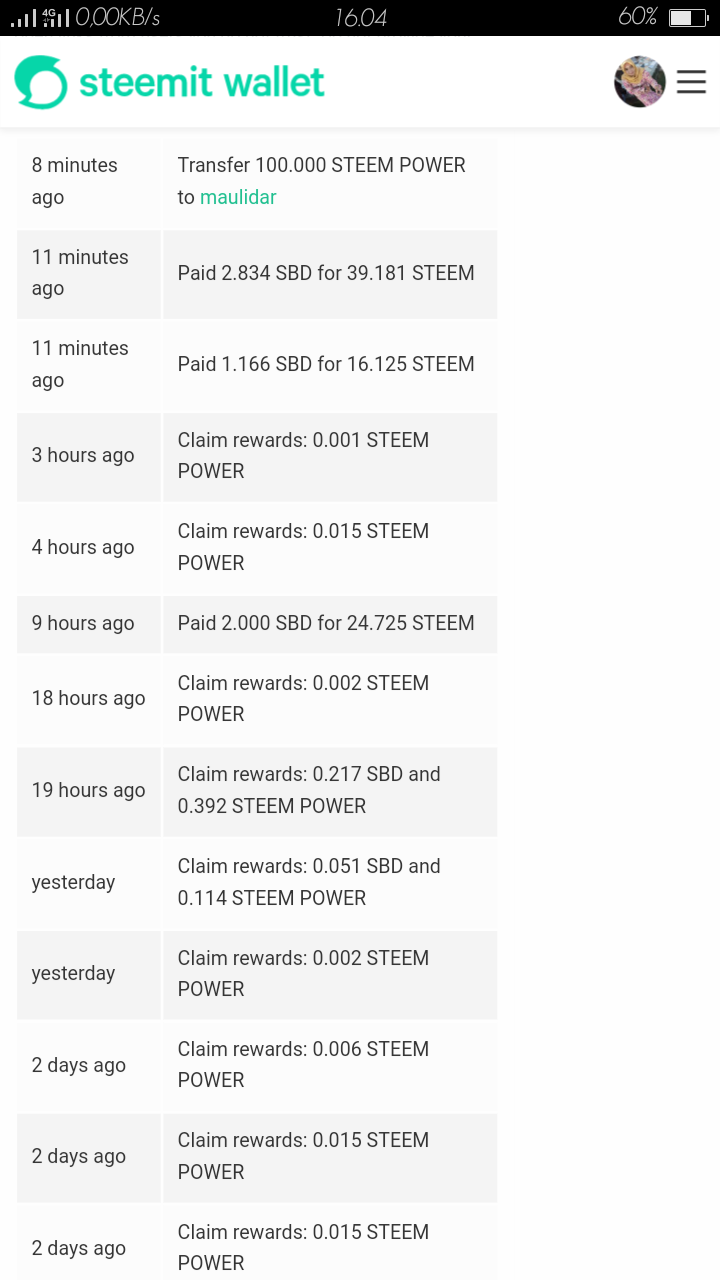 4G 0,00KB/s 16.04 60%

steemit wallet

| | |
|---|---|
| 8 minutes ago | Transfer 100.000 STEEM POWER to maulidar |
| 11 minutes ago | Paid 2.834 SBD for 39.181 STEEM |
| 11 minutes ago | Paid 1.166 SBD for 16.125 STEEM |
| 3 hours ago | Claim rewards: 0.001 STEEM POWER |
| 4 hours ago | Claim rewards: 0.015 STEEM POWER |
| 9 hours ago | Paid 2.000 SBD for 24.725 STEEM |
| 18 hours ago | Claim rewards: 0.002 STEEM POWER |
| 19 hours ago | Claim rewards: 0.217 SBD and 0.392 STEEM POWER |
| yesterday | Claim rewards: 0.051 SBD and 0.114 STEEM POWER |
| yesterday | Claim rewards: 0.002 STEEM POWER |
| 2 days ago | Claim rewards: 0.006 STEEM POWER |
| 2 days ago | Claim rewards: 0.015 STEEM POWER |
| 2 days ago | Claim rewards: 0.015 STEEM POWER |